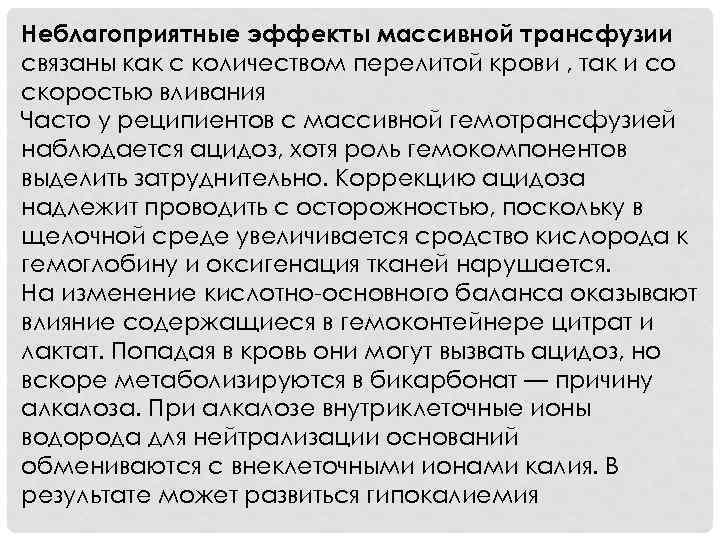 Неблагоприятные эффекты массивной трансфузии связаны как с количеством перелитой крови , так и со скоростью вливания
Часто у реципиентов с массивной гемотрансфузией наблюдается ацидоз, хотя роль гемокомпонентов выделить затруднительно. Коррекцию ацидоза надлежит проводить с осторожностью, поскольку в щелочной среде увеличивается сродство кислорода к гемоглобину и оксигенация тканей нарушается.
На изменение кислотно-основного баланса оказывают влияние содержащиеся в гемоконтейнере цитрат и лактат. Попадая в кровь они могут вызвать ацидоз, но вскоре метаболизируются в бикарбонат — причину алкалоза. При алкалозе внутриклеточные ионы водорода для нейтрализации оснований обмениваются с внеклеточными ионами калия. В результате может развиться гипокалиемия